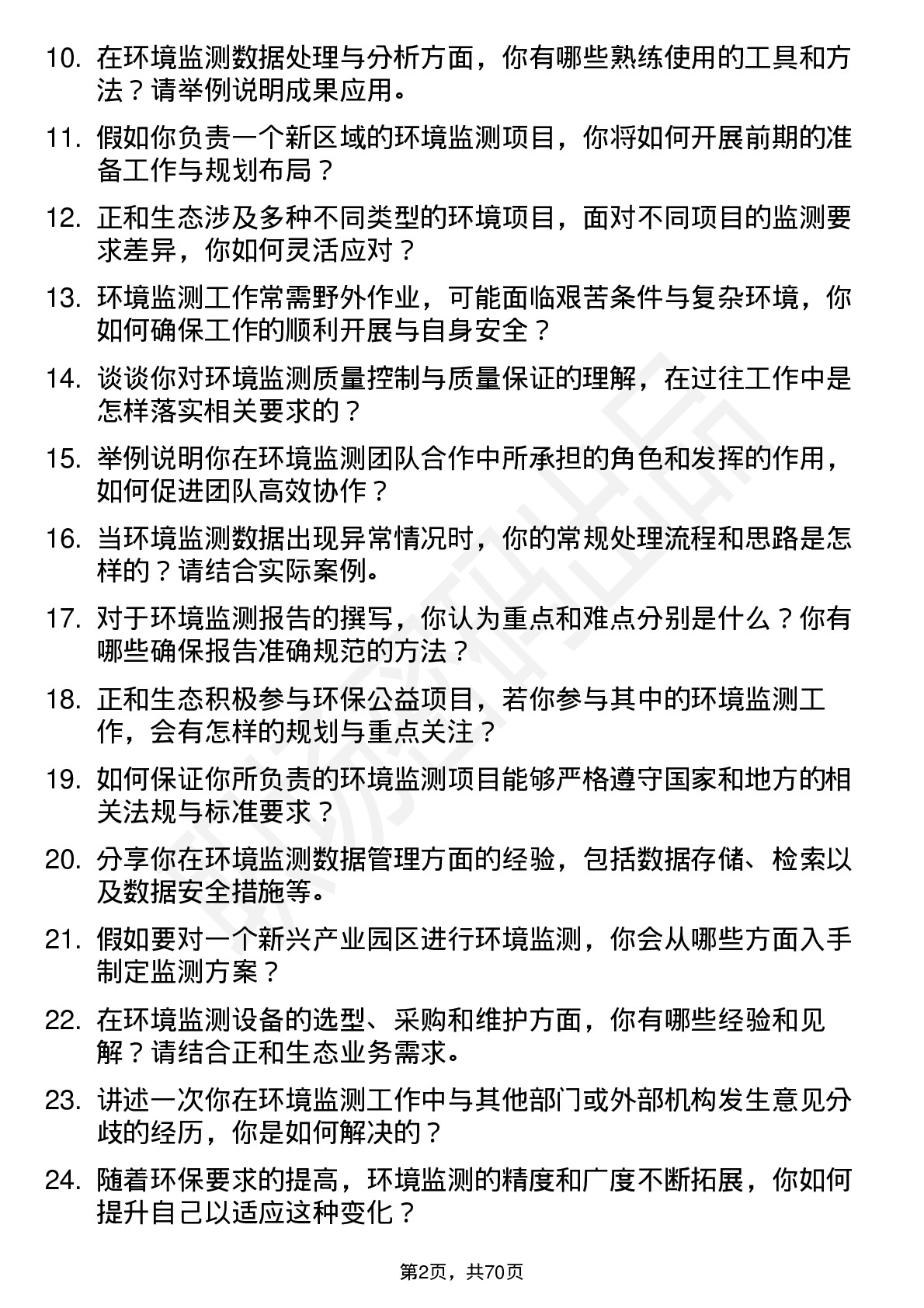 10. 在环境监测数据处理与分析方面，你有哪些熟练使用的工具和方法？请举例说明成果应用。

11. 假如你负责一个新区域的环境监测项目，你将如何开展前期的准备工作与规划布局？

12. 正和生态涉及多种不同类型的环境项目，面对不同项目的监测要求差异，你如何灵活应对？

13. 环境监测工作常需野外作业，可能面临艰苦条件与复杂环境，你如何确保工作的顺利开展与自身安全？

14. 谈谈你对环境监测质量控制与质量保证的理解，在过往工作中是怎样落实相关要求的？

15. 举例说明你在环境监测团队合作中所承担的角色和发挥的作用，如何促进团队高效协作？

16. 当环境监测数据出现异常情况时，你的常规处理流程和思路是怎样的？请结合实际案例。

17. 对于环境监测报告的撰写，你认为重点和难点分别是什么？你有哪些确保报告准确规范的方法？

18. 正和生态积极参与环保公益项目，若你参与其中的环境监测工作，会有怎样的规划与重点关注？

19. 如何保证你所负责的环境监测项目能够严格遵守国家和地方的相关法规与标准要求？

20. 分享你在环境监测数据管理方面的经验，包括数据存储、检索以及数据安全措施等。

21. 假如要对一个新兴产业园区进行环境监测，你会从哪些方面入手制定监测方案？

22. 在环境监测设备的选型、采购和维护方面，你有哪些经验和见解？请结合正和生态业务需求。

23. 讲述一次你在环境监测工作中与其他部门或外部机构发生意见分歧的经历，你是如何解决的？

24. 随着环保要求的提高，环境监测的精度和广度不断拓展，你如何提升自己以适应这种变化？

第2页，共70页